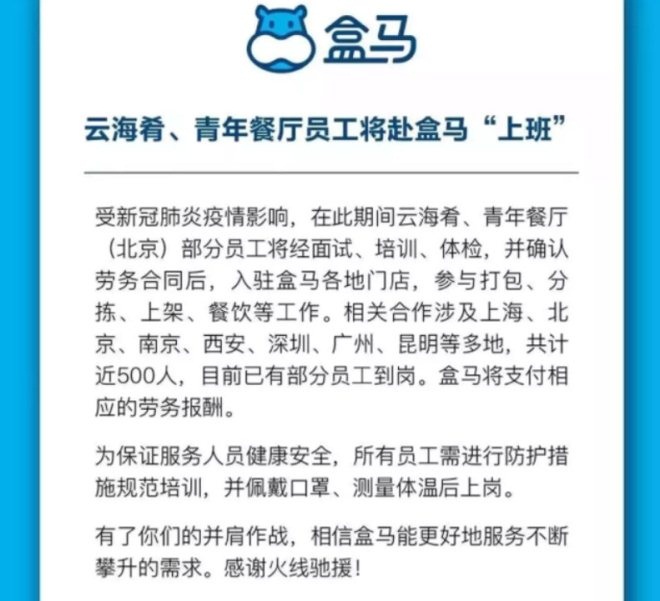 盒马

云海肴、青年餐厅员工将赴盒马“上班”

受新冠肺炎疫情影响，在此期间云海肴、青年餐厅（北京）部分员工将经面试、培训、体检，并确认劳务合同后，入驻盒马各地门店，参与打包、分拣、上架、餐饮等工作。相关合作涉及上海、北京、南京、西安、深圳、广州、昆明等多地，共计近500人，目前已有部分员工到岗。盒马将支付相应的劳务报酬。

为保证服务人员健康安全，所有员工需进行防护措施规范培训，并佩戴口罩、测量体温后上岗。

有了你们的并肩作战，相信盒马能更好地服务不断攀升的需求。感谢火线驰援！